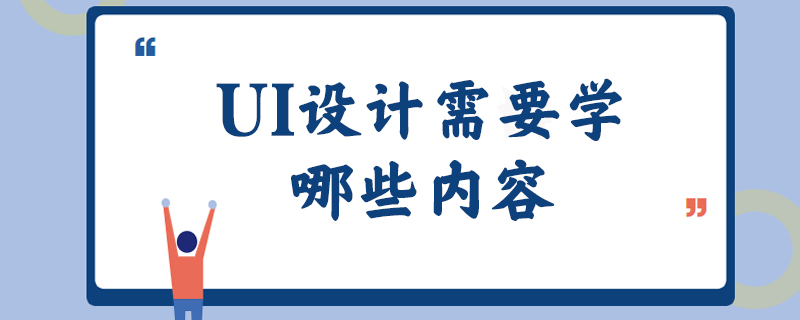 “

UI设计需要学哪些内容

”